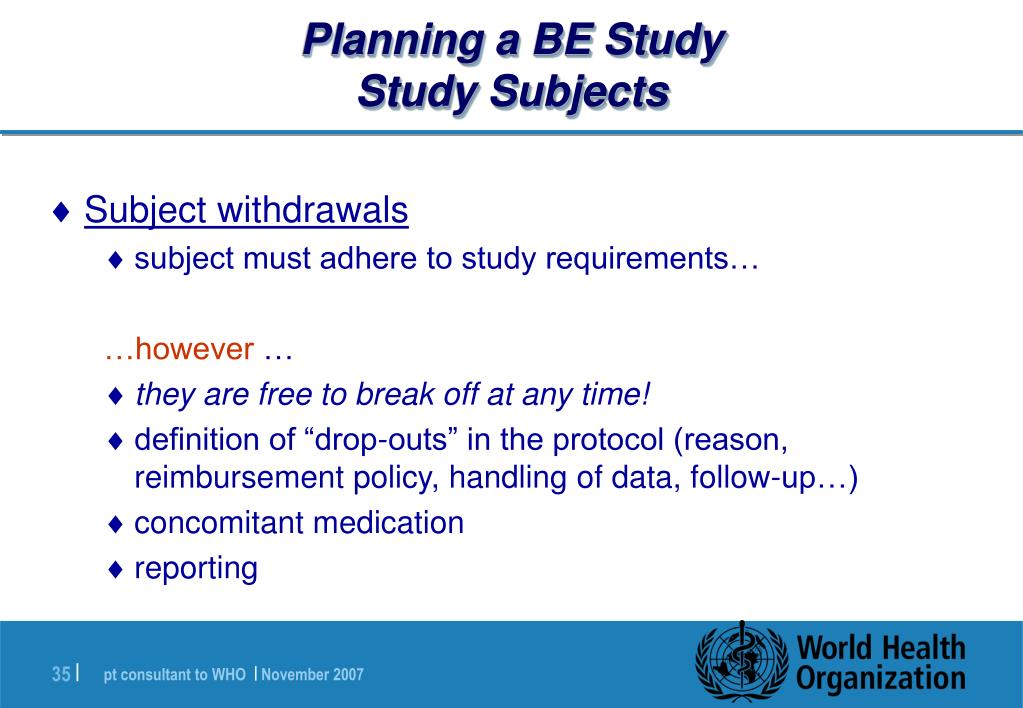 Planning a BE Study
Study Subjects

♦ Subject withdrawals
♦ subject must adhere to study requirements…

…however …
♦ they are free to break off at any time!
♦ definition of “drop-outs” in the protocol (reason, reimbursement policy, handling of data, follow-up…)
♦ concomitant medication
♦ reporting

35 | pt consultant to WHO | November 2007

World Health Organization